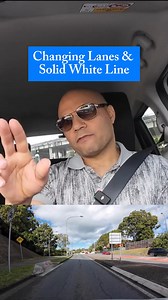 Changing Lanes &
Solid White Line